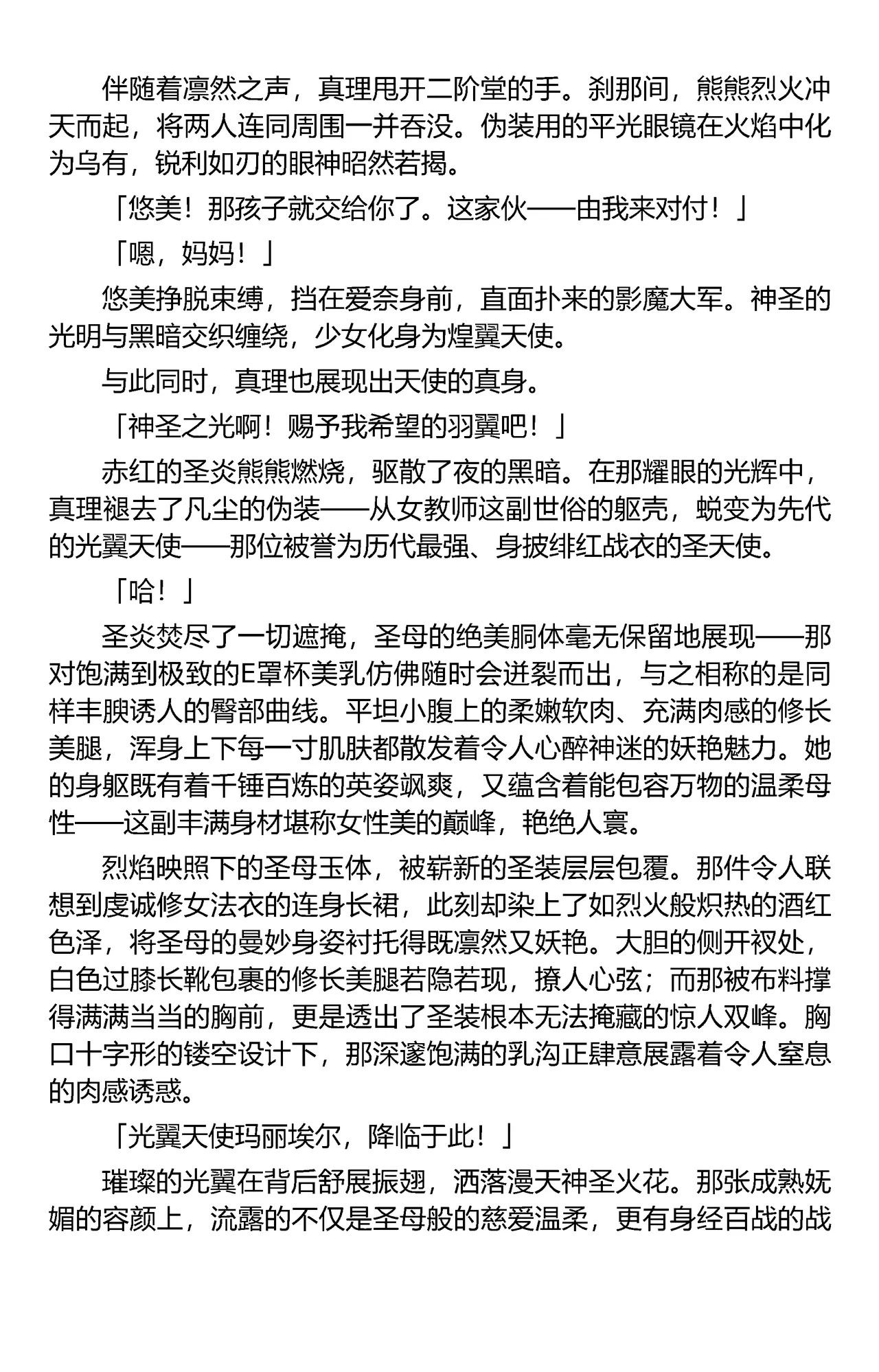 伴随着凛然之声，真理甩开二阶堂的手。刹那间，熊熊烈火冲天而起，将两人连同周围一并吞没。伪装用的平光眼镜在火焰中化为乌有，锐利如刃的眼神昭然若揭。

「悠美！那孩子就交给你了。这家伙——由我来对付！」

「嗯，妈妈！」

悠美挣脱束缚，挡在爱奈身前，直面扑来的影魔大军。神圣的光明与黑暗交织缠绕，少女化身为煌翼天使。

与此同时，真理也展现出天使的真身。

「神圣之光啊！赐予我希望的羽翼吧！」

赤红的圣炎熊熊燃烧，驱散了夜的黑暗。在那耀眼的光辉中，真理褪去了凡尘的伪装——从女教师这副世俗的躯壳，蜕变为先代的光翼天使——那位被誉为历代最强、身披绯红战衣的圣天使。

「哈！」

圣炎焚尽了一切遮掩，圣母的绝美胴体毫无保留地展现——那对饱满到极致的E罩杯美乳仿佛随时会迸裂而出，与之相称的是同样丰腴诱人的臀部曲线。平坦小腹上的柔嫩软肉、充满肉感的修长美腿，浑身上下每一寸肌肤都散发着令人心醉神迷的妖艳魅力。她的身躯既有着千锤百炼的英姿飒爽，又蕴含着能包容万物的温柔母性——这副丰满身材堪称女性美的巅峰，艳绝人寰。

烈焰映照下的圣母玉体，被崭新的圣装层层包覆。那件令人联想到虔诚修女法衣的连身长裙，此刻却染上了如烈火般炽热的酒红色泽，将圣母的曼妙身姿衬托得既凛然又妖艳。大胆的侧开衩处，白色过膝长靴包裹的修长美腿若隐若现，撩人心弦；而那被布料撑得满满当当的胸前，更是透出了圣装根本无法掩藏的惊人双峰。胸口十字形的镂空设计下，那深邃饱满的乳沟正肆意展露着令人窒息的肉感诱惑。

「光翼天使玛丽埃尔，降临于此！」

璀璨的光翼在背后舒展振翅，洒落漫天神圣火花。那张成熟妩媚的容颜上，流露的不仅是圣母般的慈爱温柔，更有身经百战的战